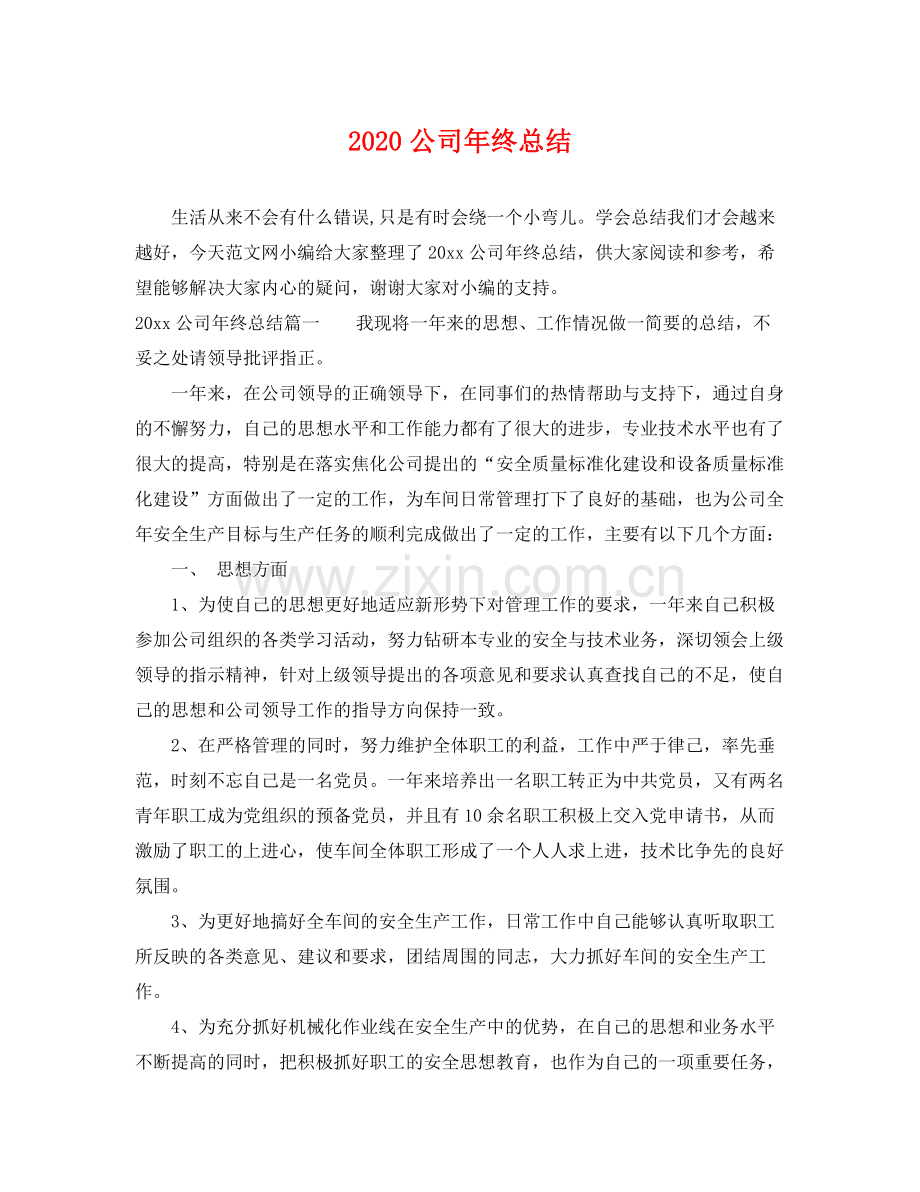 2020公司年终总结

生活从来不会有什么错误,只是有时会绕一个小弯儿。学会总结我们才会越来越好，今天范文网小编给大家整理了20xx公司年终总结，供大家阅读和参考，希望能够解决大家内心的疑问，谢谢大家对小编的支持。

20xx公司年终总结篇一　我现将一年来的思想、工作情况做一简要的总结，不妥之处请领导批评指正。

一年来，在公司领导的正确领导下，在同事们的热情帮助与支持下，通过自身的不懈努力，自己的思想水平和工作能力都有了很大的进步，专业技术水平也有了很大的提高，特别是在落实焦化公司提出的“安全质量标准化建设和设备质量标准化建设”方面做出了一定的工作，为车间日常管理打下了良好的基础，也为公司全年安全生产目标与生产任务的顺利完成做出了一定的工作，主要有以下几个方面：

一、 思想方面

1、为使自己的思想更好地适应新形势下对管理工作的要求，一年来自己积极参加公司组织的各类学习活动，努力钻研本专业的安全与技术业务，深切领会上级领导的指示精神，针对上级领导提出的各项意见和要求认真查找自己的不足，使自己的思想和公司领导工作的指导方向保持一致。

2、在严格管理的同时，努力维护全体职工的利益，工作中严于律己，率先垂范，时刻不忘自己是一名党员。一年来培养出一名职工转正为中共党员，又有两名青年职工成为党组织的预备党员，并且有10余名职工积极上交入党申请书，从而激励了职工的上进心，使车间全体职工形成了一个人人求上进，技术比争先的良好氛围。

3、为更好地搞好全车间的安全生产工作，日常工作中自己能够认真听取职工所反映的各类意见、建议和要求，团结周围的同志，大力抓好车间的安全生产工作。

4、为充分抓好机械化作业线在安全生产中的优势，在自己的思想和业务水平不断提高的同时，把积极抓好职工的安全思想教育，也作为自己的一项重要任务，

www.zixin.com.cn